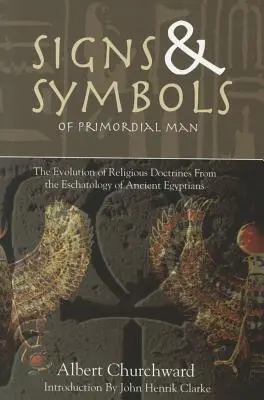 SIGNS & SYMBOLS
OF PRIMORDIAL MAN

The Evolution of Religious Doctrines From the Eschatology of Ancient Egyptians

Albert Churchward
Introduction By John Henrik Clarke